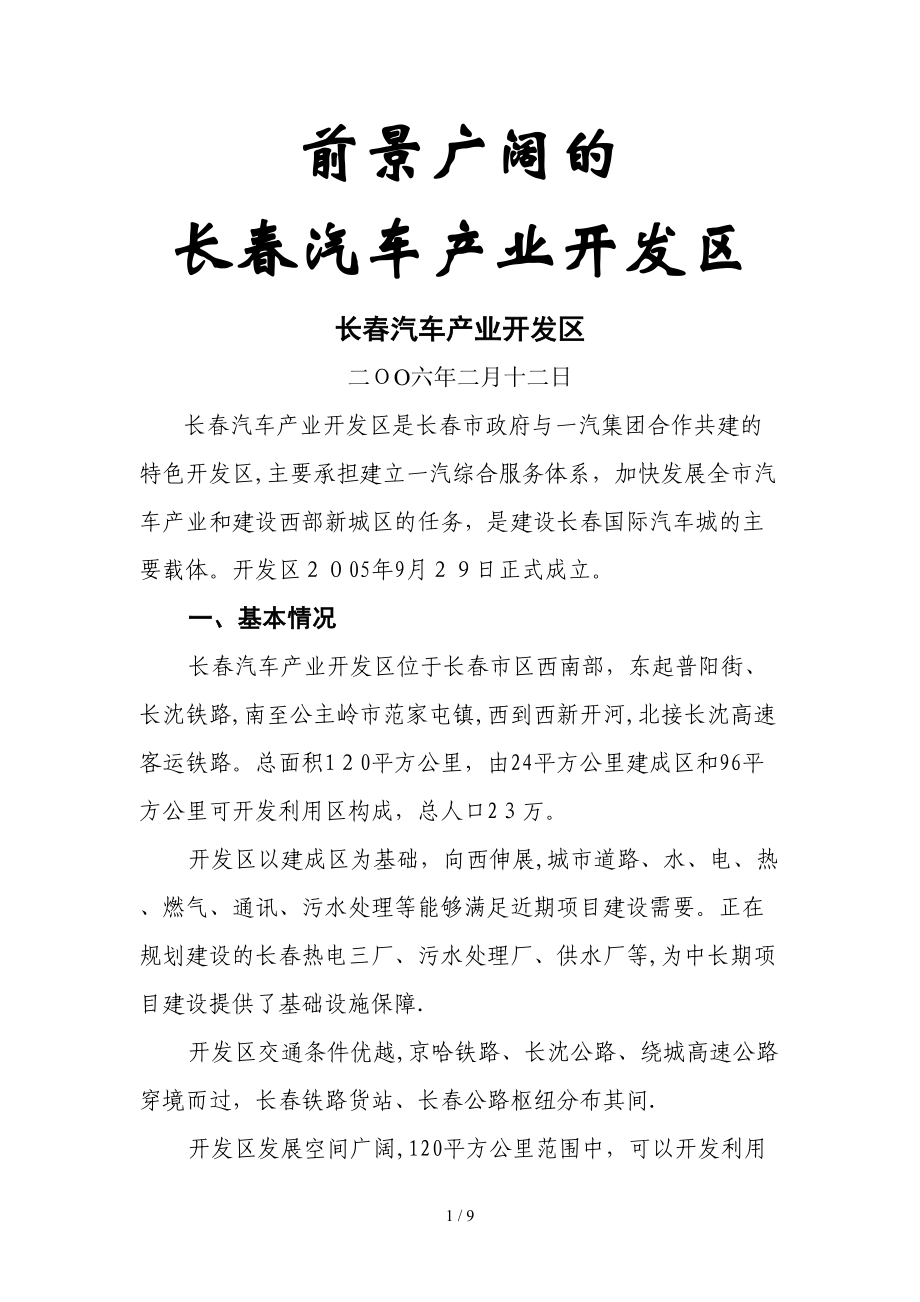 前景广阔的
长春汽车产业开发区

长春汽车产业开发区

二OO六年二月十二日

长春汽车产业开发区是长春市政府与一汽集团合作共建的特色开发区,主要承担建立一汽综合服务体系，加快发展全市汽车产业和建设西部新城区的任务，是建设长春国际汽车城的主要载体。开发区２００5年9月２9日正式成立。

一、基本情况

长春汽车产业开发区位于长春市区西南部，东起普阳街、长沈铁路,南至公主岭市范家屯镇,西到西新开河,北接长沈高速客运铁路。总面积1２0平方公里，由24平方公里建成区和96平方公里可开发利用区构成，总人口２3万。

开发区以建成区为基础，向西伸展,城市道路、水、电、热、燃气、通讯、污水处理等能够满足近期项目建设需要。正在规划建设的长春热电三厂、污水处理厂、供水厂等,为中长期项目建设提供了基础设施保障.

开发区交通条件优越,京哈铁路、长沈公路、绕城高速公路穿境而过，长春铁路货站、长春公路枢纽分布其间.

开发区发展空间广阔,120平方公里范围中，可以开发利用

1 / 9